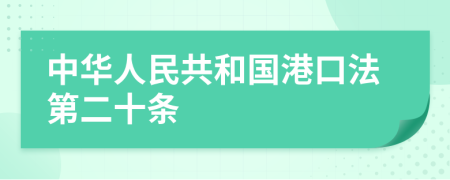 中华人民共和国港口法第二十条